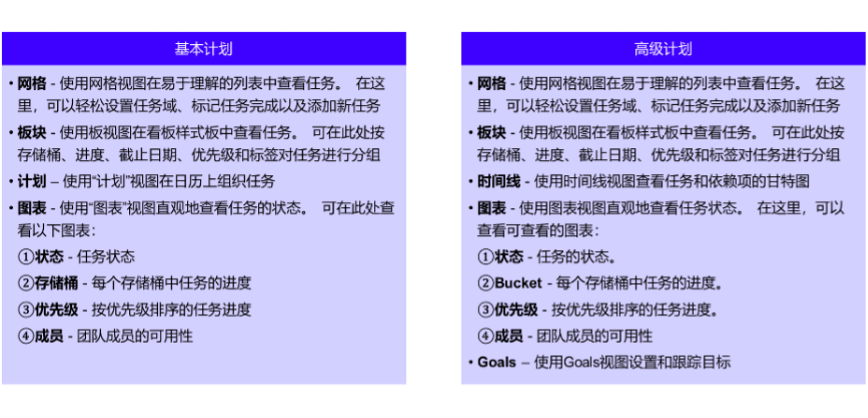 基本计划

• 网格 - 使用网格视图在易于理解的列表中查看任务。 在这里，可以轻松设置任务域、标记任务完成以及添加新任务
• 板块 - 使用板视图在看板样式板中查看任务。 可在此处按存储桶、进度、截止日期、优先级和标签对任务进行分组
• 计划 – 使用“计划”视图在日历上组织任务
• 图表 - 使用“图表”视图直观地查看任务的状态。 可在此处查看以下图表：
①状态 - 任务状态
②存储桶 - 每个存储桶中任务的进度
③优先级 - 按优先级排序的任务进度
④成员 - 团队成员的可用性

高级计划

• 网格 - 使用网格视图在易于理解的列表中查看任务。 在这里，可以轻松设置任务域、标记任务完成以及添加新任务
• 板块 - 使用板视图在看板样式板中查看任务。 可在此处按存储桶、进度、截止日期、优先级和标签对任务进行分组
• 时间线 - 使用时间线视图查看任务和依赖项的甘特图
• 图表 - 使用图表视图直观地查看任务状态。 在这里，可以查看可查看的图表：
①状态 - 任务的状态。
②Bucket - 每个存储桶中任务的进度。
③优先级 - 按优先级排序的任务进度。
④成员 - 团队成员的可用性
• Goals – 使用Goals视图设置和跟踪目标